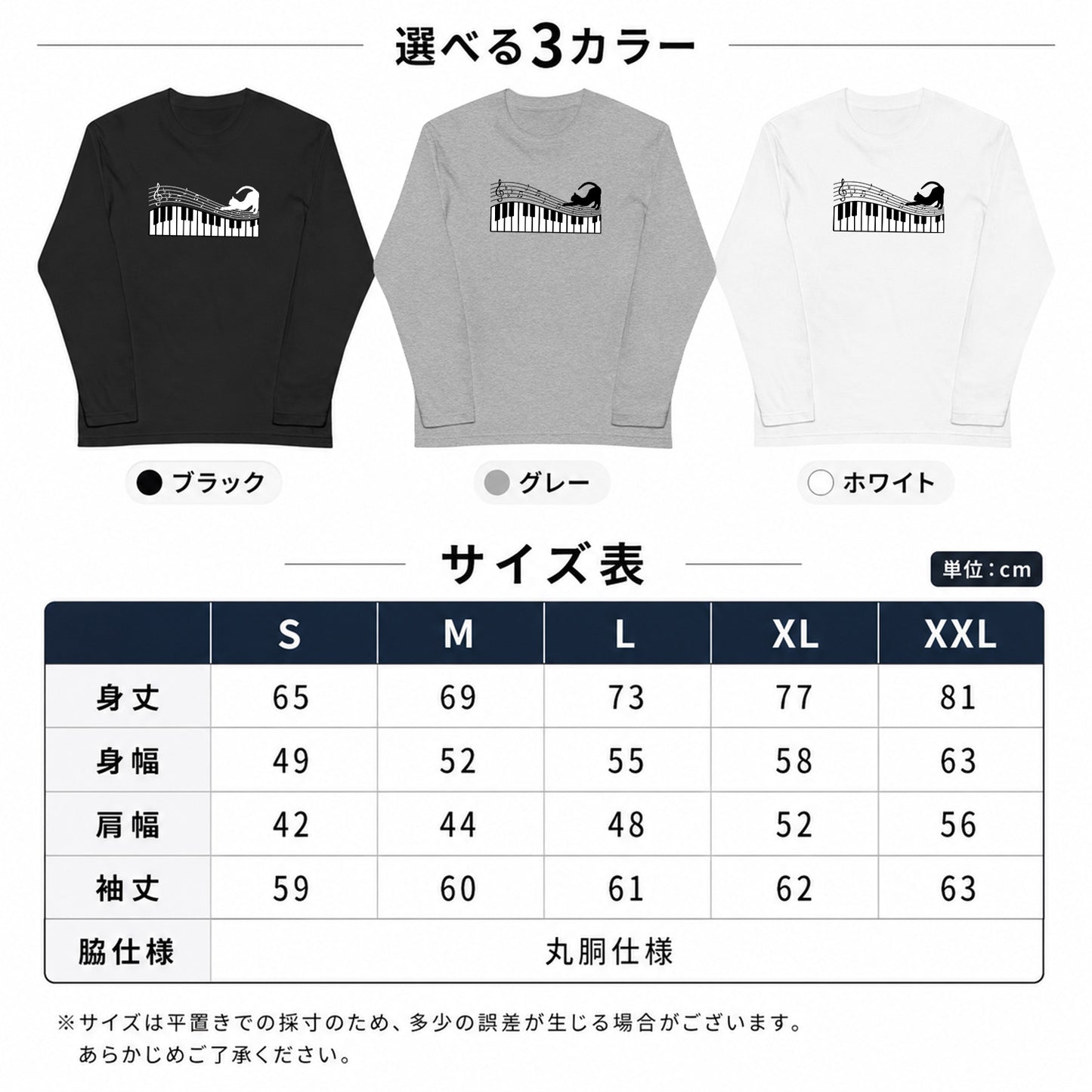 選べる3カラー

ブラック

グレー

ホワイト

サイズ表

単位：cm

| | S | M | L | XL | XXL |
|---|---|---|---|---|---|
| 身丈 | 65 | 69 | 73 | 77 | 81 |
| 身幅 | 49 | 52 | 55 | 58 | 63 |
| 肩幅 | 42 | 44 | 48 | 52 | 56 |
| 袖丈 | 59 | 60 | 61 | 62 | 63 |
| 脇仕様 | 丸胴仕様 | | | | |

※サイズは平置きでの採寸のため、多少の誤差が生じる場合がございます。あらかじめご了承ください。